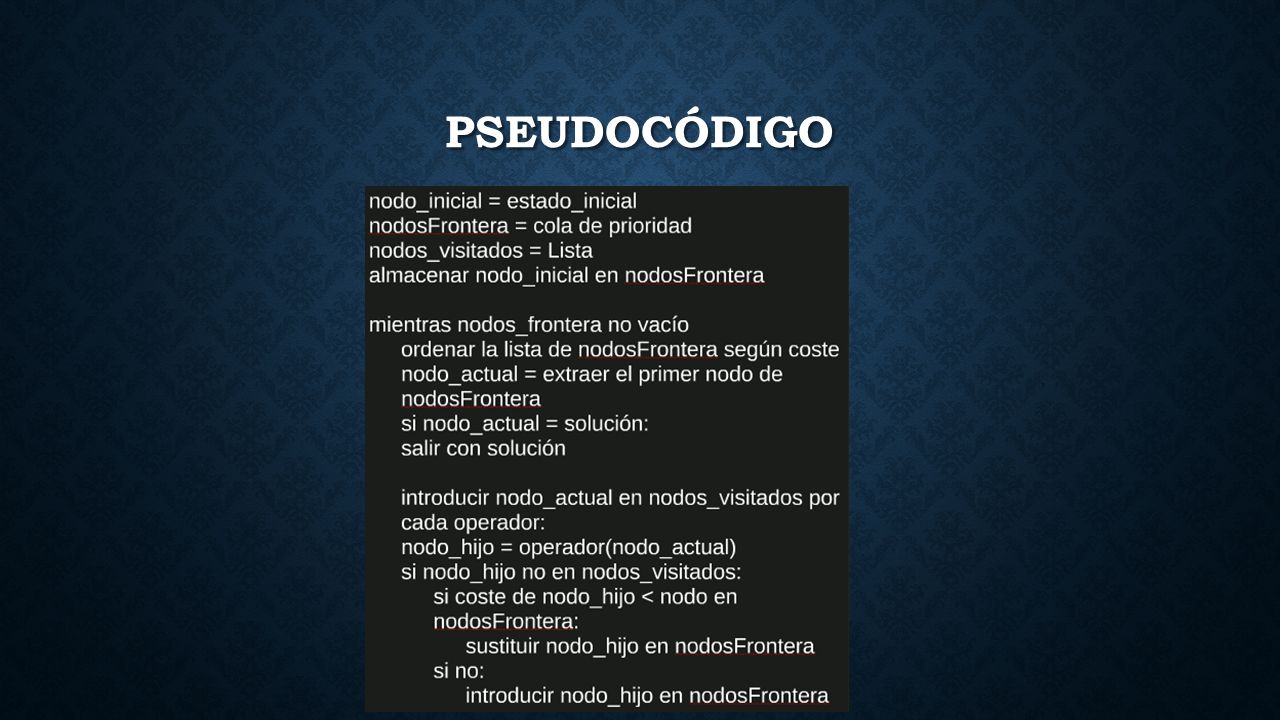 PSEUDOCÓDIGO

nodo_inicial = estado_inicial
nodosFrontera = cola de prioridad
nodos_visitados = Lista
almacenar nodo_inicial en nodosFrontera

mientras nodos_frontera no vacío
ordenar la lista de nodosFrontera según coste
nodo_actual = extraer el primer nodo de nodosFrontera
si nodo_actual = solución:
salir con solución

introducir nodo_actual en nodos_visitados por cada operador:
nodo_hijo = operador(nodo_actual)
si nodo_hijo no en nodos_visitados:
si coste de nodo_hijo < nodo en nodosFrontera:
sustituir nodo_hijo en nodosFrontera
si no:
introducir nodo_hijo en nodosFrontera